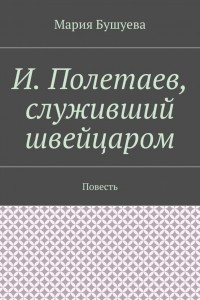 Мария Бушуева

И. Полетаев, служивший швейцаром

Повесть